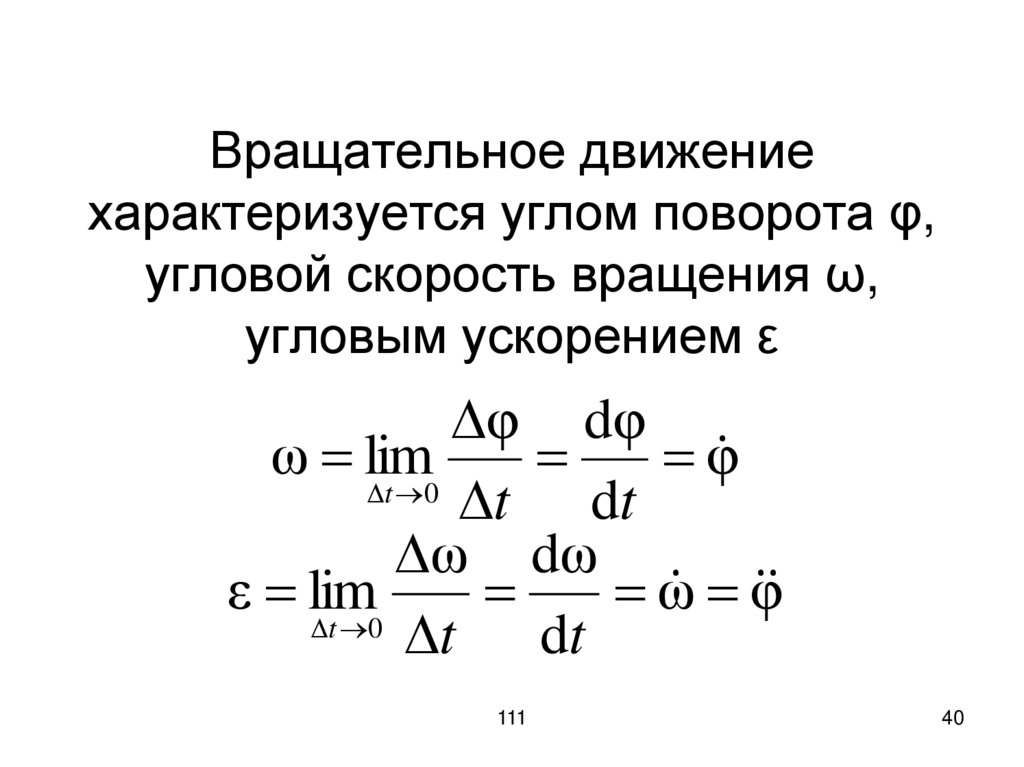 Вращательное движение характеризуется углом поворота φ, угловой скорость вращения ω, угловым ускорением ε

$\omega = \lim_{\Delta t \to 0} \frac{\Delta\varphi}{\Delta t} = \frac{d\varphi}{dt} = \dot{\varphi}$

$\varepsilon = \lim_{\Delta t \to 0} \frac{\Delta\omega}{\Delta t} = \frac{d\omega}{dt} = \dot{\omega} = \ddot{\varphi}$

111

40